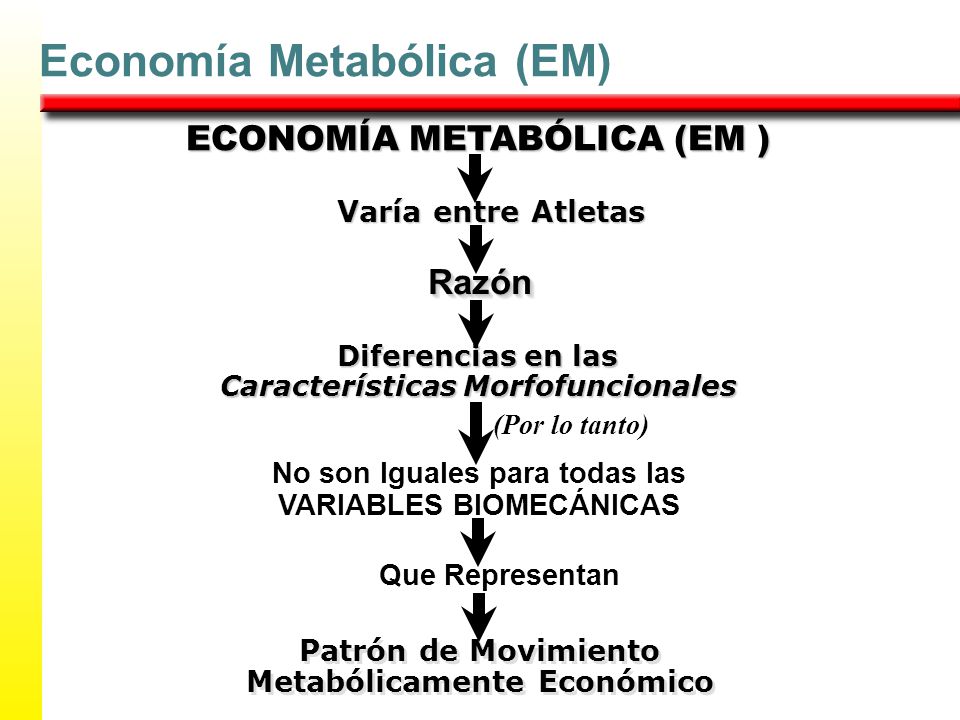 Economía Metabólica (EM)

ECONOMÍA METABÓLICA (EM )

Varía entre Atletas

Razón

Diferencias en las
Características Morfofuncionales

(Por lo tanto)

No son Iguales para todas las
VARIABLES BIOMECÁNICAS

Que Representan

Patrón de Movimiento
Metabólicamente Económico